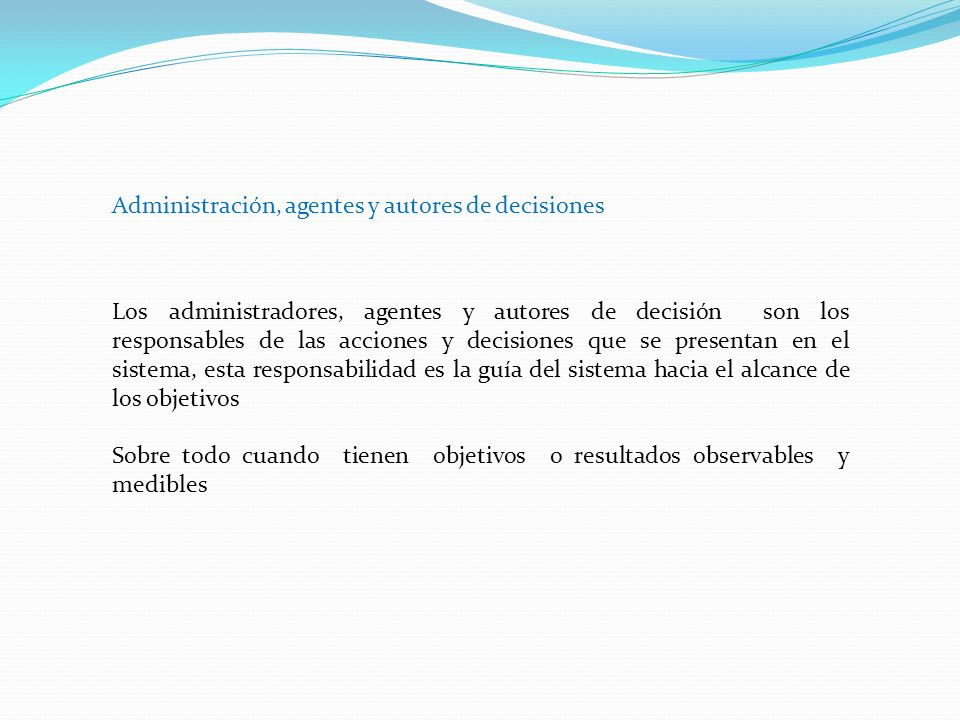 Administración, agentes y autores de decisiones

Los administradores, agentes y autores de decisión son los responsables de las acciones y decisiones que se presentan en el sistema, esta responsabilidad es la guía del sistema hacia el alcance de los objetivos

Sobre todo cuando tienen objetivos o resultados observables y medibles